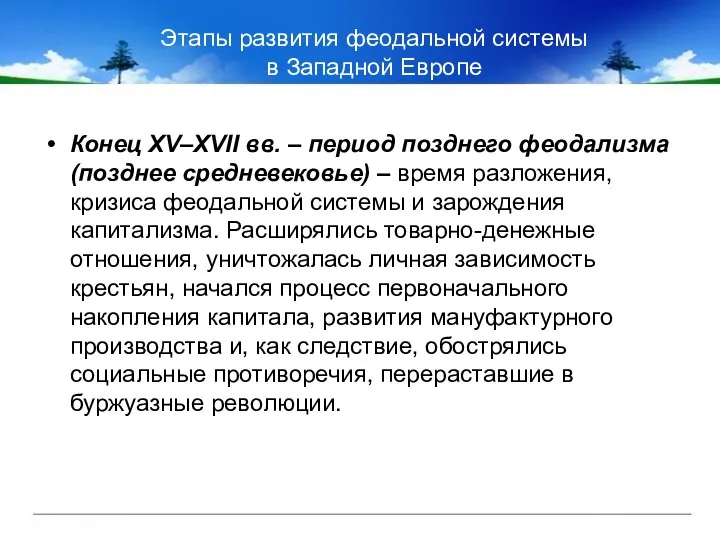 Этапы развития феодальной системы в Западной Европе

• Конец XV–XVII вв. – период позднего феодализма (позднее средневековье) – время разложения, кризиса феодальной системы и зарождения капитализма. Расширялись товарно-денежные отношения, уничтожалась личная зависимость крестьян, начался процесс первоначального накопления капитала, развития мануфактурного производства и, как следствие, обострялись социальные противоречия, перераставшие в буржуазные революции.